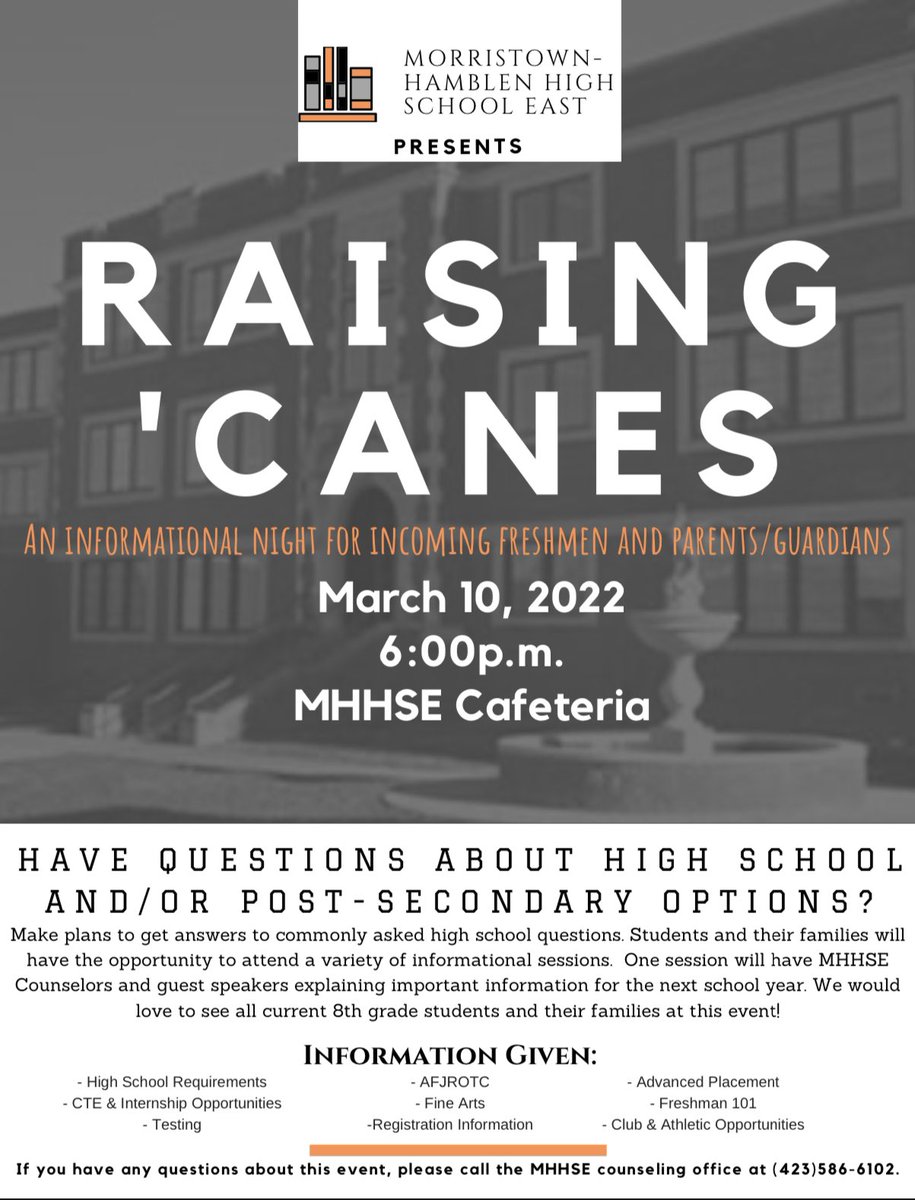 MORRISTOWN-HAMBLEN HIGH SCHOOL EAST

PRESENTS

RAISING 'CANES

AN INFORMATIONAL NIGHT FOR INCOMING FRESHMEN AND PARENTS/GUARDIANS

March 10, 2022
6:00p.m.
MHHSE Cafeteria

HAVE QUESTIONS ABOUT HIGH SCHOOL AND/OR POST-SECONDARY OPTIONS?

Make plans to get answers to commonly asked high school questions. Students and their families will have the opportunity to attend a variety of informational sessions. One session will have MHHSE Counselors and guest speakers explaining important information for the next school year. We would love to see all current 8th grade students and their families at this event!

INFORMATION GIVEN:

- High School Requirements
- CTE & Internship Opportunities
- Testing

- AFJROTC
- Fine Arts
-Registration Information

- Advanced Placement
- Freshman 101
- Club & Athletic Opportunities

If you have any questions about this event, please call the MHHSE counseling office at (423)586-6102.